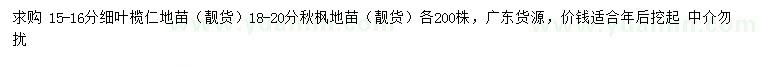 求购 15-16分细叶榄仁地苗（靓货）18-20分秋枫地苗（靓货）各200株，广东货源，价钱适合年后挖起 中介勿扰